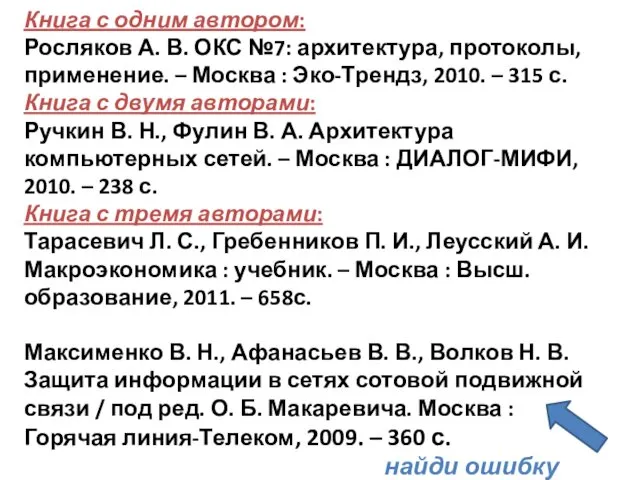 Книга с одним автором:
Росляков А. В. ОКС №7: архитектура, протоколы, применение. – Москва : Эко-Трендз, 2010. – 315 с.
Книга с двумя авторами:
Ручкин В. Н., Фулин В. А. Архитектура компьютерных сетей. – Москва : ДИАЛОГ-МИФИ, 2010. – 238 с.
Книга с тремя авторами:
Тарасевич Л. С., Гребенников П. И., Леусский А. И. Макроэкономика : учебник. – Москва : Высш. образование, 2011. – 658с.

Максименко В. Н., Афанасьев В. В., Волков Н. В. Защита информации в сетях сотовой подвижной связи / под ред. О. Б. Макаревича. Москва : Горячая линия-Телеком, 2009. – 360 с.

найди ошибку